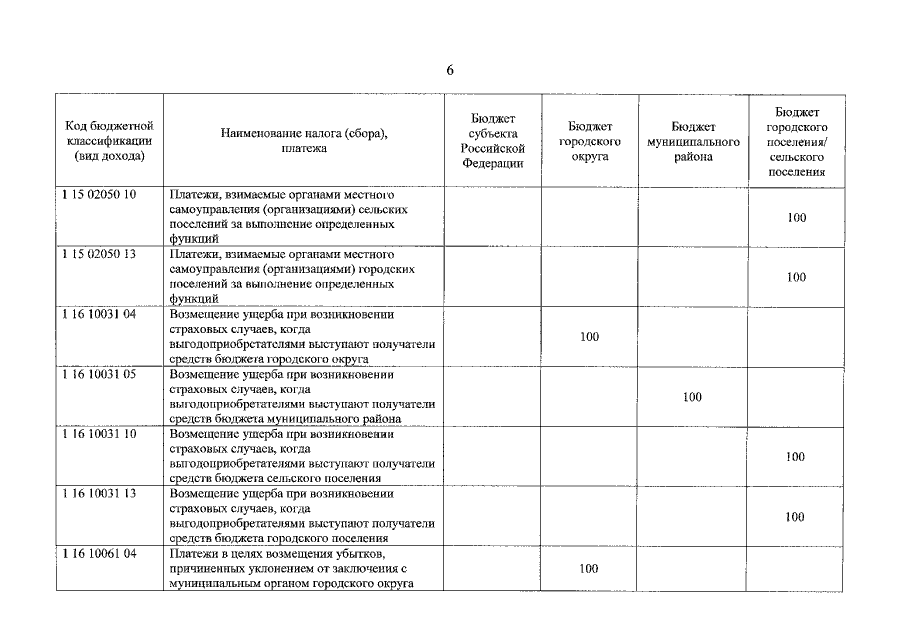 6

| Код бюджетной классификации (вид дохода) | Наименование налога (сбора), платежа | Бюджет субъекта Российской Федерации | Бюджет городского округа | Бюджет муниципального района | Бюджет городского поселения/ сельского поселения |
|---|---|---|---|---|---|
| 1 15 02050 10 | Платежи, взимаемые органами местного самоуправления (организациями) сельских поселений за выполнение определенных функций | | | | 100 |
| 1 15 02050 13 | Платежи, взимаемые органами местного самоуправления (организациями) городских поселений за выполнение определенных функций | | | | 100 |
| 1 16 10031 04 | Возмещение ущерба при возникновении страховых случаев, когда выгодоприобретателями выступают получатели средств бюджета городского округа | | 100 | | |
| 1 16 10031 05 | Возмещение ущерба при возникновении страховых случаев, когда выгодоприобретателями выступают получатели средств бюджета муниципального района | | | 100 | |
| 1 16 10031 10 | Возмещение ущерба при возникновении страховых случаев, когда выгодоприобретателями выступают получатели средств бюджета сельского поселения | | | | 100 |
| 1 16 10031 13 | Возмещение ущерба при возникновении страховых случаев, когда выгодоприобретателями выступают получатели средств бюджета городского поселения | | | | 100 |
| 1 16 10061 04 | Платежи в целях возмещения убытков, причиненных уклонением от заключения с муниципальным органом городского округа | | 100 | | |